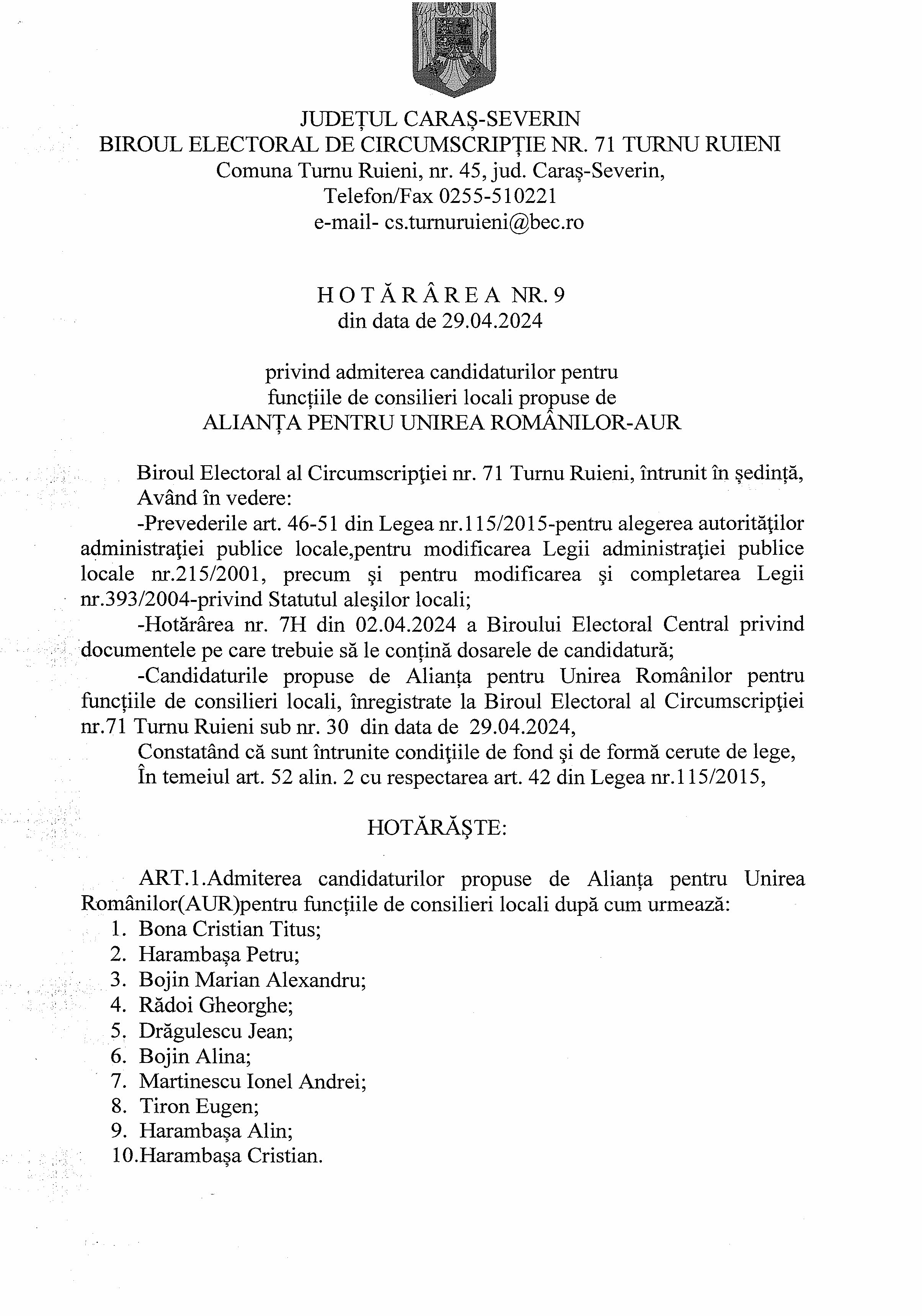 JUDEȚUL CARAȘ-SEVERIN
BIROUL ELECTORAL DE CIRCUMSCRIPȚIE NR. 71 TURNU RUIENI
Comuna Turnu Ruieni, nr. 45, jud. Caraș-Severin,
Telefon/Fax 0255-510221
e-mail- cs.turnuruieni@bec.ro

H O T Ă R Â R E A NR. 9
din data de 29.04.2024

privind admiterea candidaturilor pentru
funcțiile de consilieri locali propuse de
ALIANȚA PENTRU UNIREA ROMÂNILOR-AUR

Biroul Electoral al Circumscripţiei nr. 71 Turnu Ruieni, întrunit în ședință,
Având în vedere:
-Prevederile art. 46-51 din Legea nr.115/2015-pentru alegerea autorităţilor administraţiei publice locale,pentru modificarea Legii administraţiei publice locale nr.215/2001, precum şi pentru modificarea şi completarea Legii nr.393/2004-privind Statutul aleşilor locali;
-Hotărârea nr. 7H din 02.04.2024 a Biroului Electoral Central privind documentele pe care trebuie să le conțină dosarele de candidatură;
-Candidaturile propuse de Alianța pentru Unirea Românilor pentru funcțiile de consilieri locali, înregistrate la Biroul Electoral al Circumscripţiei nr.71 Turnu Ruieni sub nr. 30 din data de 29.04.2024,
Constatând că sunt întrunite condiţiile de fond şi de formă cerute de lege,
În temeiul art. 52 alin. 2 cu respectarea art. 42 din Legea nr.115/2015,

HOTĂRĂŞTE:

ART.1.Admiterea candidaturilor propuse de Alianța pentru Unirea Românilor(AUR)pentru funcțiile de consilieri locali după cum urmează:
1. Bona Cristian Titus;
2. Harambașa Petru;
3. Bojin Marian Alexandru;
4. Rădoi Gheorghe;
5. Drăgulescu Jean;
6. Bojin Alina;
7. Martinescu Ionel Andrei;
8. Tiron Eugen;
9. Harambașa Alin;
10.Harambașa Cristian.